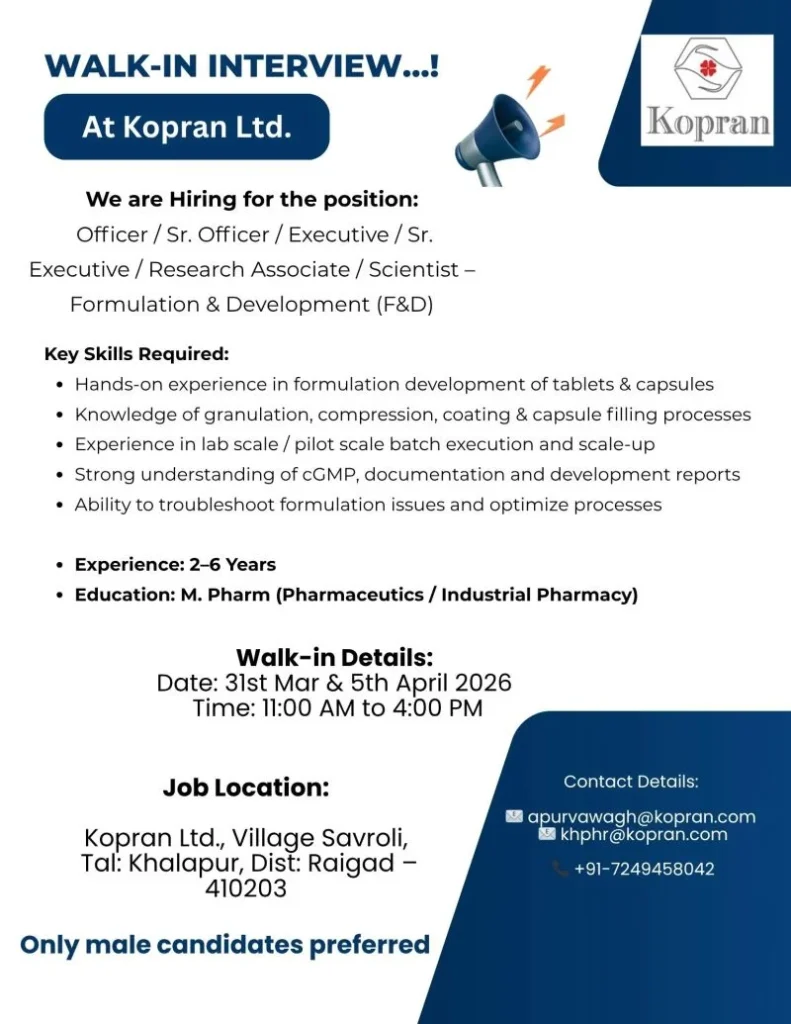 WALK-IN INTERVIEW...!

At Kopran Ltd.

Kopran

We are Hiring for the position:
Officer / Sr. Officer / Executive / Sr. Executive / Research Associate / Scientist – Formulation & Development (F&D)

Key Skills Required:
- Hands-on experience in formulation development of tablets & capsules
- Knowledge of granulation, compression, coating & capsule filling processes
- Experience in lab scale / pilot scale batch execution and scale-up
- Strong understanding of cGMP, documentation and development reports
- Ability to troubleshoot formulation issues and optimize processes

- Experience: 2–6 Years
- Education: M. Pharm (Pharmaceutics / Industrial Pharmacy)

Walk-in Details:
Date: 31st Mar & 5th April 2026
Time: 11:00 AM to 4:00 PM

Job Location:

Kopran Ltd., Village Savroli, Tal: Khalapur, Dist: Raigad – 410203

Only male candidates preferred

Contact Details:

apurvawagh@kopran.com
khphr@kopran.com

+91-7249458042